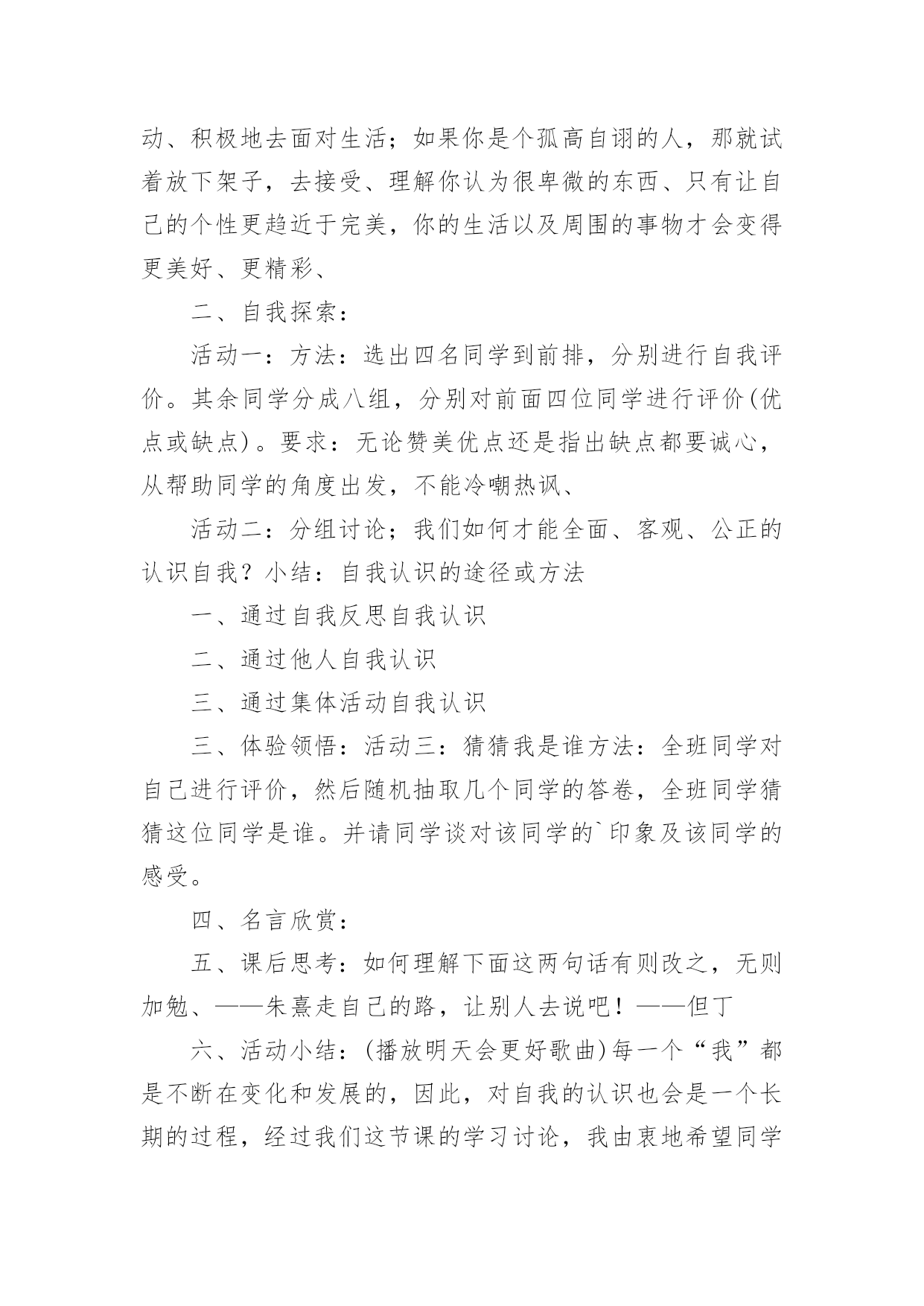 动、积极地去面对生活；如果你是个孤高自诩的人，那就试着放下架子，去接受、理解你认为很卑微的东西、只有让自己的个性更趋近于完美，你的生活以及周围的事物才会变得更美好、更精彩、

二、自我探索：

活动一：方法：选出四名同学到前排，分别进行自我评价。其余同学分成八组，分别对前面四位同学进行评价(优点或缺点)。要求：无论赞美优点还是指出缺点都要诚心，从帮助同学的角度出发，不能冷嘲热讽、

活动二：分组讨论；我们如何才能全面、客观、公正的认识自我？小结：自我认识的途径或方法

一、通过自我反思自我认识

二、通过他人自我认识

三、通过集体活动自我认识

三、体验领悟：活动三：猜猜我是谁方法：全班同学对自己进行评价，然后随机抽取几个同学的答卷，全班同学猜猜这位同学是谁。并请同学谈对该同学的`印象及该同学的感受。

四、名言欣赏：

五、课后思考：如何理解下面这两句话有则改之，无则加勉、——朱熹走自己的路，让别人去说吧！——但丁

六、活动小结：(播放明天会更好歌曲)每一个“我”都是不断在变化和发展的，因此，对自我的认识也会是一个长期的过程，经过我们这节课的学习讨论，我由衷地希望同学